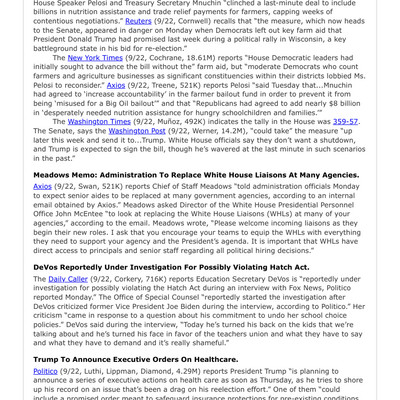 House Speaker Pelosi and Treasury Secretary Mnuchin "clinched a last-minute deal to include billions in nutrition assistance and trade relief payments for farmers, capping weeks of contentious negotiations." Reuters (9/22, Cornwell) recalls that "the measure, which now heads to the Senate, appeared in danger on Monday when Democrats left out key farm aid that President Donald Trump had promised last week during a political rally in Wisconsin, a key battleground state in his bid for re-election."

The New York Times (9/22, Cochrane, 18.61M) reports "House Democratic leaders had initially sought to advance the bill without the" farm aid, but "moderate Democrats who count farmers and agriculture businesses as significant constituencies within their districts lobbied Ms. Pelosi to reconsider." Axios (9/22, Treene, 521K) reports Pelosi "said Tuesday that...Mnuchin had agreed to 'increase accountability' in the farmer bailout fund in order to prevent it from being 'misused for a Big Oil bailout'" and that "Republicans had agreed to add nearly $8 billion in 'desperately needed nutrition assistance for hungry schoolchildren and families.'"

The Washington Times (9/22, Muñoz, 492K) indicates the tally in the House was 359-57. The Senate, says the Washington Post (9/22, Werner, 14.2M), "could take" the measure "up later this week and send it to...Trump. White House officials say they don't want a shutdown, and Trump is expected to sign the bill, though he's wavered at the last minute in such scenarios in the past."

Meadows Memo: Administration To Replace White House Liaisons At Many Agencies.

Axios (9/22, Swan, 521K) reports Chief of Staff Meadows "told administration officials Monday to expect senior aides to be replaced at many government agencies, according to an internal email obtained by Axios." Meadows asked Director of the White House Presidential Personnel Office John McEntee "to look at replacing the White House Liaisons (WHLs) at many of your agencies," according to the email. Meadows wrote, "Please welcome incoming liaisons as they begin their new roles. I ask that you encourage your teams to equip the WHLs with everything they need to support your agency and the President's agenda. It is important that WHLs have direct access to principals and senior staff regarding all political hiring decisions."

DeVos Reportedly Under Investigation For Possibly Violating Hatch Act.

The Daily Caller (9/22, Corkery, 716K) reports Education Secretary DeVos is "reportedly under investigation for possibly violating the Hatch Act during an interview with Fox News, Politico reported Monday." The Office of Special Counsel "reportedly started the investigation after DeVos criticized former Vice President Joe Biden during the interview, according to Politico." Her criticism "came in response to a question about his commitment to undo her school choice policies." DeVos said during the interview, "Today he's turned his back on the kids that we're talking about and he's turned his face in favor of the teachers union and what they have to say and what they have to demand and it's really shameful."

Trump To Announce Executive Orders On Healthcare.

Politico (9/22, Luthi, Lippman, Diamond, 4.29M) reports President Trump "is planning to announce a series of executive actions on health care as soon as Thursday, as he tries to shore up his record on an issue that's been a drag on his reelection effort." One of them "could include a promised order meant to safeguard insurance protections for pre-existing conditions